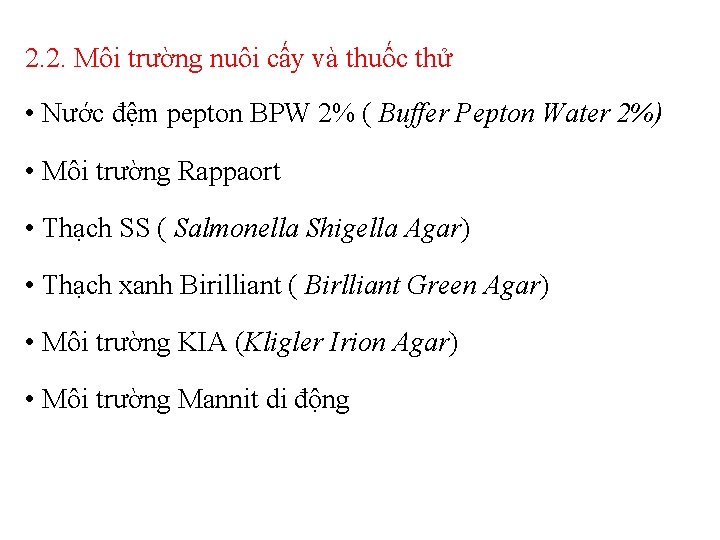 2.2. Môi trường nuôi cấy và thuốc thử

• Nước đệm pepton BPW 2% ( Buffer Pepton Water 2%)

• Môi trường Rappaort

• Thạch SS ( Salmonella Shigella Agar)

• Thạch xanh Birilliant ( Birlliant Green Agar)

• Môi trường KIA (Kligler Irion Agar)

• Môi trường Mannit di động